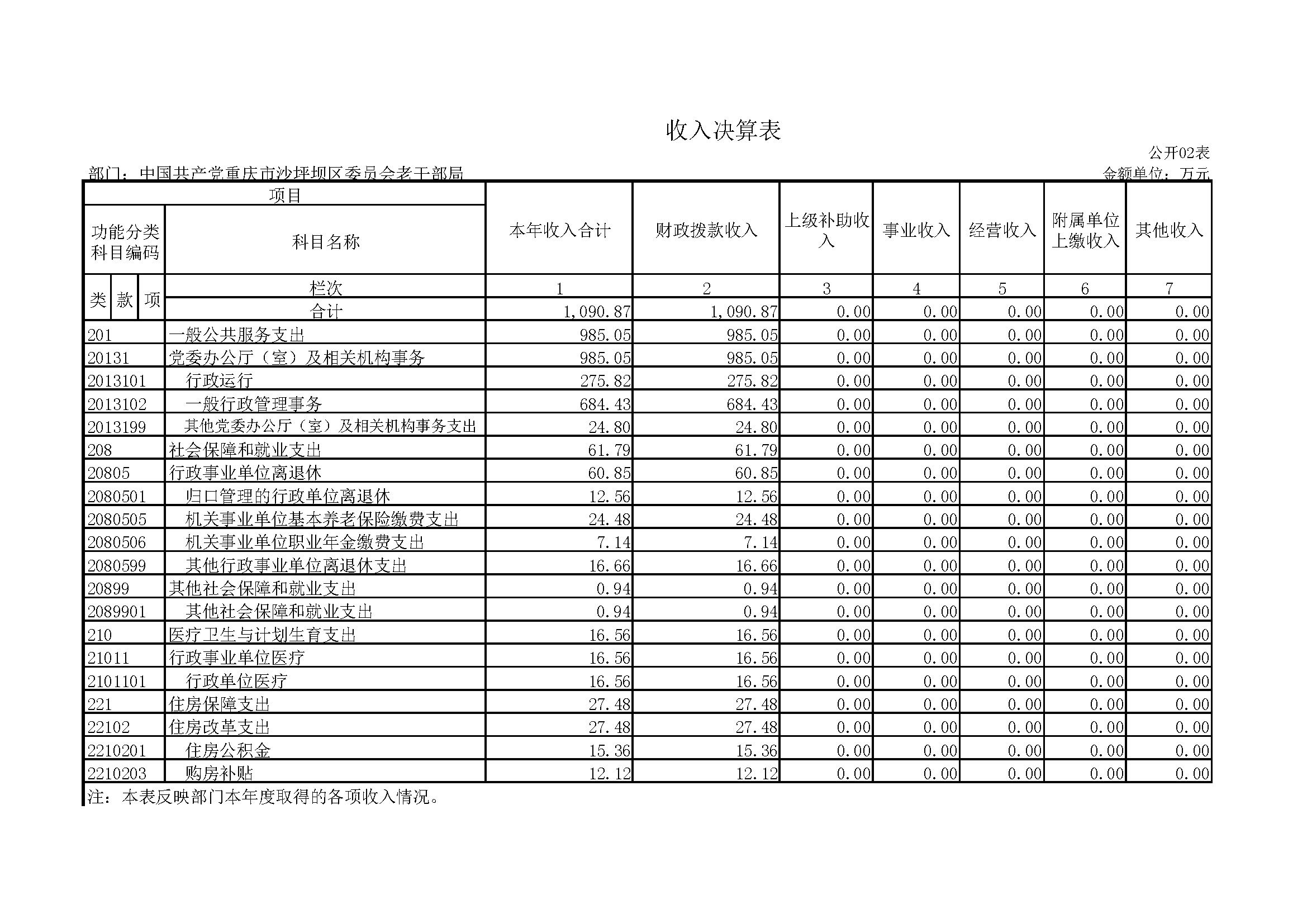 收入决算表

公开02表

部门：中国共产党重庆市沙坪坝区委员会老干部局

金额单位：万元

| 项目 | | 本年收入合计 | 财政拨款收入 | 上级补助收入 | 事业收入 | 经营收入 | 附属单位上缴收入 | 其他收入 |
|---|---|---|---|---|---|---|---|---|
| 功能分类科目编码 | 科目名称 | | | | | | | |
| 类 款 项 | 栏次 | 1 | 2 | 3 | 4 | 5 | 6 | 7 |
| | 合计 | 1,090.87 | 1,090.87 | 0.00 | 0.00 | 0.00 | 0.00 | 0.00 |
| 201 | 一般公共服务支出 | 985.05 | 985.05 | 0.00 | 0.00 | 0.00 | 0.00 | 0.00 |
| 20131 | 党委办公厅（室）及相关机构事务 | 985.05 | 985.05 | 0.00 | 0.00 | 0.00 | 0.00 | 0.00 |
| 2013101 | 行政运行 | 275.82 | 275.82 | 0.00 | 0.00 | 0.00 | 0.00 | 0.00 |
| 2013102 | 一般行政管理事务 | 684.43 | 684.43 | 0.00 | 0.00 | 0.00 | 0.00 | 0.00 |
| 2013199 | 其他党委办公厅（室）及相关机构事务支出 | 24.80 | 24.80 | 0.00 | 0.00 | 0.00 | 0.00 | 0.00 |
| 208 | 社会保障和就业支出 | 61.79 | 61.79 | 0.00 | 0.00 | 0.00 | 0.00 | 0.00 |
| 20805 | 行政事业单位离退休 | 60.85 | 60.85 | 0.00 | 0.00 | 0.00 | 0.00 | 0.00 |
| 2080501 | 归口管理的行政单位离退休 | 12.56 | 12.56 | 0.00 | 0.00 | 0.00 | 0.00 | 0.00 |
| 2080505 | 机关事业单位基本养老保险缴费支出 | 24.48 | 24.48 | 0.00 | 0.00 | 0.00 | 0.00 | 0.00 |
| 2080506 | 机关事业单位职业年金缴费支出 | 7.14 | 7.14 | 0.00 | 0.00 | 0.00 | 0.00 | 0.00 |
| 2080599 | 其他行政事业单位离退休支出 | 16.66 | 16.66 | 0.00 | 0.00 | 0.00 | 0.00 | 0.00 |
| 20899 | 其他社会保障和就业支出 | 0.94 | 0.94 | 0.00 | 0.00 | 0.00 | 0.00 | 0.00 |
| 2089901 | 其他社会保障和就业支出 | 0.94 | 0.94 | 0.00 | 0.00 | 0.00 | 0.00 | 0.00 |
| 210 | 医疗卫生与计划生育支出 | 16.56 | 16.56 | 0.00 | 0.00 | 0.00 | 0.00 | 0.00 |
| 21011 | 行政事业单位医疗 | 16.56 | 16.56 | 0.00 | 0.00 | 0.00 | 0.00 | 0.00 |
| 2101101 | 行政单位医疗 | 16.56 | 16.56 | 0.00 | 0.00 | 0.00 | 0.00 | 0.00 |
| 221 | 住房保障支出 | 27.48 | 27.48 | 0.00 | 0.00 | 0.00 | 0.00 | 0.00 |
| 22102 | 住房改革支出 | 27.48 | 27.48 | 0.00 | 0.00 | 0.00 | 0.00 | 0.00 |
| 2210201 | 住房公积金 | 15.36 | 15.36 | 0.00 | 0.00 | 0.00 | 0.00 | 0.00 |
| 2210203 | 购房补贴 | 12.12 | 12.12 | 0.00 | 0.00 | 0.00 | 0.00 | 0.00 |

注：本表反映部门本年度取得的各项收入情况。